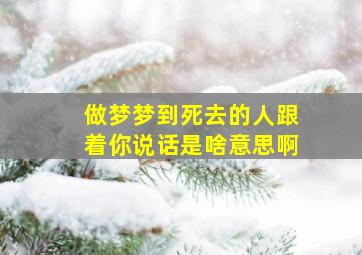 做梦梦到死去的人跟着你说话是啥意思啊